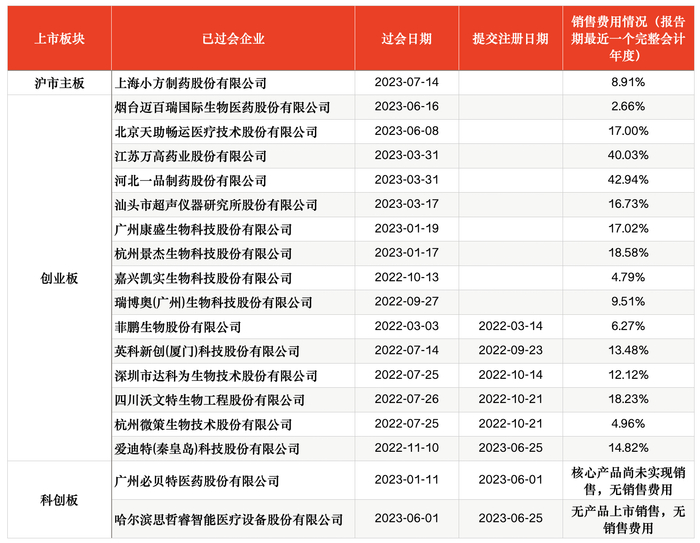 | 上市板块 | 已过会企业 | 过会日期 | 提交注册日期 | 销售费用情况（报告期最近一个完整会计年度） |
|---|---|---|---|---|
| 沪市主板 | 上海小方制药股份有限公司 | 2023-07-14 | | 8.91% |
| 创业板 | 烟台迈百瑞国际生物医药股份有限公司 | 2023-06-16 | | 2.66% |
| | 北京天助畅运医疗技术股份有限公司 | 2023-06-08 | | 17.00% |
| | 江苏万高药业股份有限公司 | 2023-03-31 | | 40.03% |
| | 河北一品制药股份有限公司 | 2023-03-31 | | 42.94% |
| | 汕头市超声仪器研究所股份有限公司 | 2023-03-17 | | 16.73% |
| | 广州康盛生物科技股份有限公司 | 2023-01-19 | | 17.02% |
| | 杭州景杰生物科技股份有限公司 | 2023-01-17 | | 18.58% |
| | 嘉兴凯实生物科技股份有限公司 | 2022-10-13 | | 4.79% |
| | 瑞博奥(广州)生物科技股份有限公司 | 2022-09-27 | | 9.51% |
| | 菲鹏生物股份有限公司 | 2022-03-03 | 2022-03-14 | 6.27% |
| | 英科新创(厦门)科技股份有限公司 | 2022-07-14 | 2022-09-23 | 13.48% |
| | 深圳市达科为生物技术股份有限公司 | 2022-07-25 | 2022-10-14 | 12.12% |
| | 四川沃文特生物工程股份有限公司 | 2022-07-26 | 2022-10-21 | 18.23% |
| | 杭州微策生物技术股份有限公司 | 2022-07-25 | 2022-10-21 | 4.96% |
| | 爱迪特(秦皇岛)科技股份有限公司 | 2022-11-10 | 2023-06-25 | 14.82% |
| 科创板 | 广州必贝特医药股份有限公司 | 2023-01-11 | 2023-06-01 | 核心产品尚未实现销售，无销售费用 |
| | 哈尔滨思哲睿智能医疗设备股份有限公司 | 2023-06-01 | 2023-06-25 | 无产品上市销售，无销售费用 |